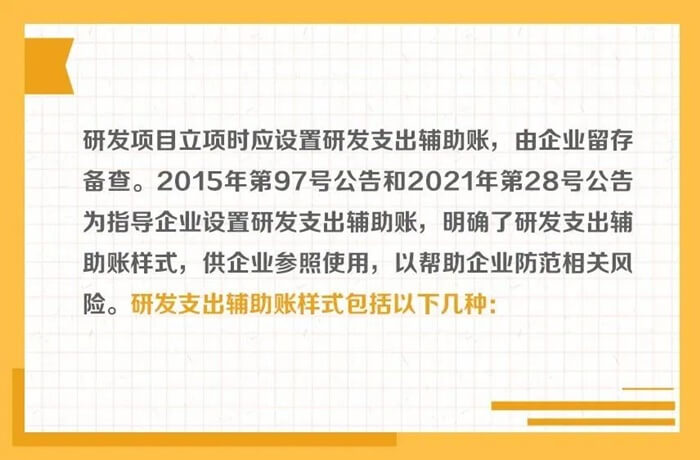 研发项目立项时应设置研发支出辅助账，由企业留存备查。2015年第97号公告和2021年第28号公告为指导企业设置研发支出辅助账，明确了研发支出辅助账样式，供企业参照使用，以帮助企业防范相关风险。研发支出辅助账样式包括以下几种：